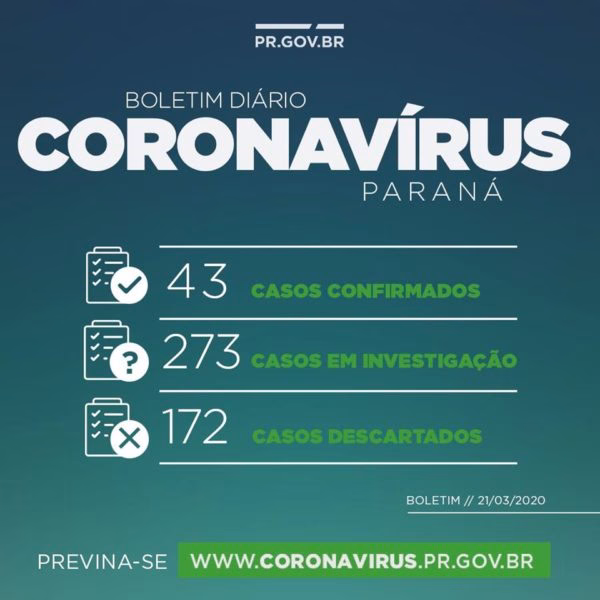 PR.GOV.BR

BOLETIM DIÁRIO

CORONAVÍRUS

PARANÁ

43 CASOS CONFIRMADOS

273 CASOS EM INVESTIGAÇÃO

172 CASOS DESCARTADOS

BOLETIM // 21/03/2020

PREVINA-SE WWW.CORONAVIRUS.PR.GOV.BR